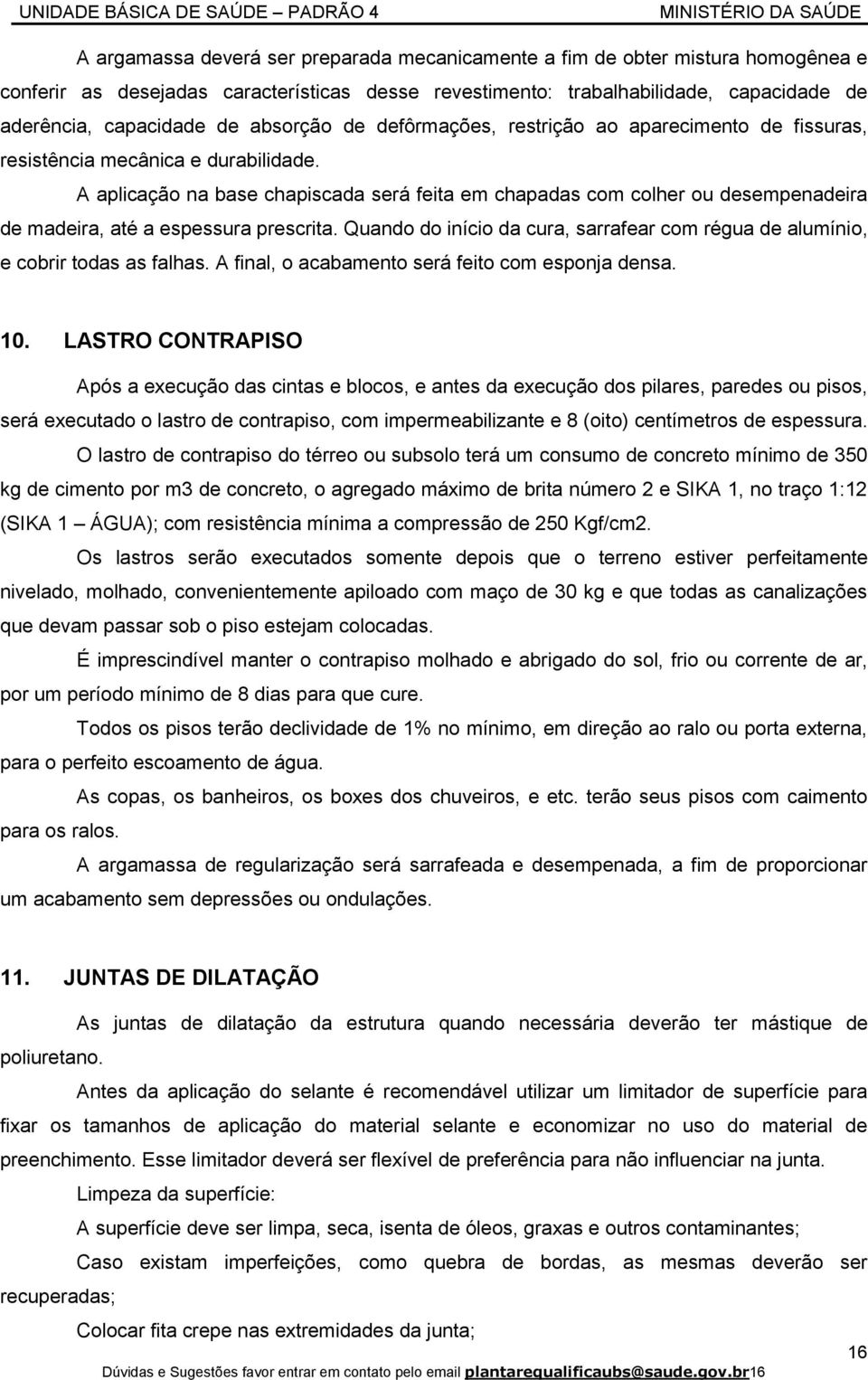 UNIDADE BÁSICA DE SAÚDE – PADRÃO 4 MINISTÉRIO DA SAÚDE

A argamassa deverá ser preparada mecanicamente a fim de obter mistura homogênea e conferir as desejadas características desse revestimento: trabalhabilidade, capacidade de aderência, capacidade de absorção de defôrmações, restrição ao aparecimento de fissuras, resistência mecânica e durabilidade.

A aplicação na base chapiscada será feita em chapadas com colher ou desempenadeira de madeira, até a espessura prescrita. Quando do início da cura, sarrafear com régua de alumínio, e cobrir todas as falhas. A final, o acabamento será feito com esponja densa.

10. LASTRO CONTRAPISO

Após a execução das cintas e blocos, e antes da execução dos pilares, paredes ou pisos, será executado o lastro de contrapiso, com impermeabilizante e 8 (oito) centímetros de espessura.

O lastro de contrapiso do térreo ou subsolo terá um consumo de concreto mínimo de 350 kg de cimento por m3 de concreto, o agregado máximo de brita número 2 e SIKA 1, no traço 1:12 (SIKA 1 – ÁGUA); com resistência mínima a compressão de 250 Kgf/cm2.

Os lastros serão executados somente depois que o terreno estiver perfeitamente nivelado, molhado, convenientemente apiloado com maço de 30 kg e que todas as canalizações que devam passar sob o piso estejam colocadas.

É imprescindível manter o contrapiso molhado e abrigado do sol, frio ou corrente de ar, por um período mínimo de 8 dias para que cure.

Todos os pisos terão declividade de 1% no mínimo, em direção ao ralo ou porta externa, para o perfeito escoamento de água.

As copas, os banheiros, os boxes dos chuveiros, e etc. terão seus pisos com caimento para os ralos.

A argamassa de regularização será sarrafeada e desempenada, a fim de proporcionar um acabamento sem depressões ou ondulações.

11. JUNTAS DE DILATAÇÃO

As juntas de dilatação da estrutura quando necessária deverão ter mástique de poliuretano.

Antes da aplicação do selante é recomendável utilizar um limitador de superfície para fixar os tamanhos de aplicação do material selante e economizar no uso do material de preenchimento. Esse limitador deverá ser flexível de preferência para não influenciar na junta.

Limpeza da superfície:

A superfície deve ser limpa, seca, isenta de óleos, graxas e outros contaminantes;

Caso existam imperfeições, como quebra de bordas, as mesmas deverão ser recuperadas;

Colocar fita crepe nas extremidades da junta;

16

Dúvidas e Sugestões favor entrar em contato pelo email plantarequalificaubs@saude.gov.br16